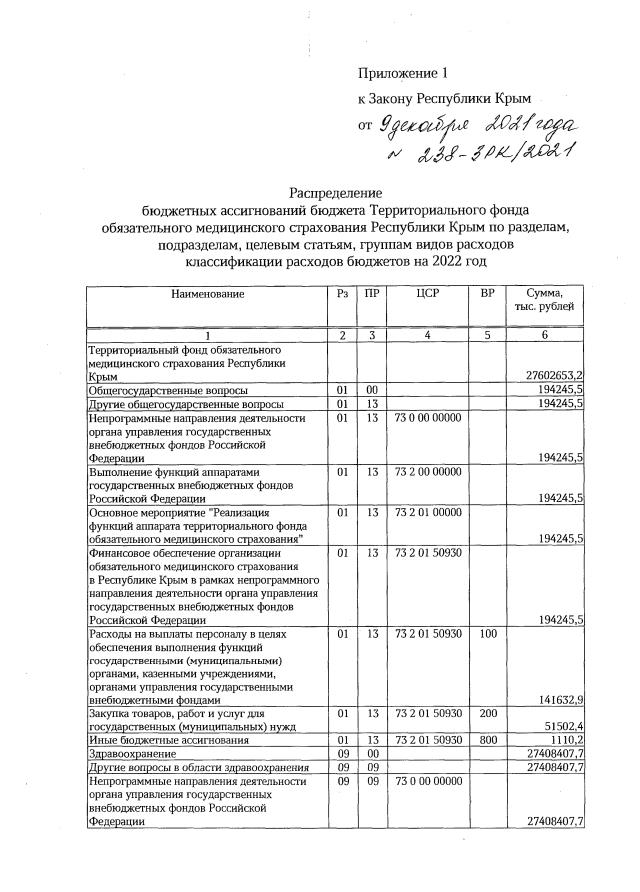 Приложение 1

к Закону Республики Крым

от 9 декабря 2021 года
№ 238-ЗРК/2021

Распределение
бюджетных ассигнований бюджета Территориального фонда обязательного медицинского страхования Республики Крым по разделам, подразделам, целевым статьям, группам видов расходов классификации расходов бюджетов на 2022 год

| Наименование | Рз | ПР | ЦСР | ВР | Сумма, тыс. рублей |
|---|---|---|---|---|---|
| 1 | 2 | 3 | 4 | 5 | 6 |
| Территориальный фонд обязательного медицинского страхования Республики Крым | | | | | 27602653,2 |
| Общегосударственные вопросы | 01 | 00 | | | 194245,5 |
| Другие общегосударственные вопросы | 01 | 13 | | | 194245,5 |
| Непрограммные направления деятельности органа управления государственных внебюджетных фондов Российской Федерации | 01 | 13 | 73 0 00 00000 | | 194245,5 |
| Выполнение функций аппаратами государственных внебюджетных фондов Российской Федерации | 01 | 13 | 73 2 00 00000 | | 194245,5 |
| Основное мероприятие "Реализация функций аппарата территориального фонда обязательного медицинского страхования" | 01 | 13 | 73 2 01 00000 | | 194245,5 |
| Финансовое обеспечение организации обязательного медицинского страхования в Республике Крым в рамках непрограммного направления деятельности органа управления государственных внебюджетных фондов Российской Федерации | 01 | 13 | 73 2 01 50930 | | 194245,5 |
| Расходы на выплаты персоналу в целях обеспечения выполнения функций государственными (муниципальными) органами, казенными учреждениями, органами управления государственными внебюджетными фондами | 01 | 13 | 73 2 01 50930 | 100 | 141632,9 |
| Закупка товаров, работ и услуг для государственных (муниципальных) нужд | 01 | 13 | 73 2 01 50930 | 200 | 51502,4 |
| Иные бюджетные ассигнования | 01 | 13 | 73 2 01 50930 | 800 | 1110,2 |
| Здравоохранение | 09 | 00 | | | 27408407,7 |
| Другие вопросы в области здравоохранения | 09 | 09 | | | 27408407,7 |
| Непрограммные направления деятельности органа управления государственных внебюджетных фондов Российской Федерации | 09 | 09 | 73 0 00 00000 | | 27408407,7 |